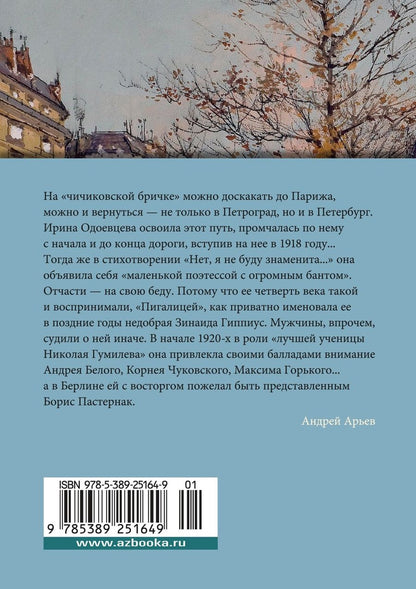 На «чичиковской бричке» можно доскакать до Парижа, можно и вернуться — не только в Петроград, но и в Петербург. Ирина Одоевцева освоила этот путь, промчалась по нему с начала и до конца дороги, вступив на нее в 1918 году... Тогда же в стихотворении «Нет, я не буду знаменита...» она объявила себя «маленькой поэтессой с огромным бантом». Отчасти — на свою беду. Потому что ее четверть века такой и воспринимали, «Пигалицей», как приватно именовала ее в поздние годы недобрая Зинаида Гиппиус. Мужчины, впрочем, судили о ней иначе. В начале 1920-х в роли «лучшей ученицы Николая Гумилева» она привлекла своими балладами внимание Андрея Белого, Корнея Чуковского, Максима Горького... а в Берлине ей с восторгом пожелал быть представленным Борис Пастернак.

Андрей Арьев

ISBN 978-5-389-25164-9 01

9 785389 251649

www.azbooka.ru